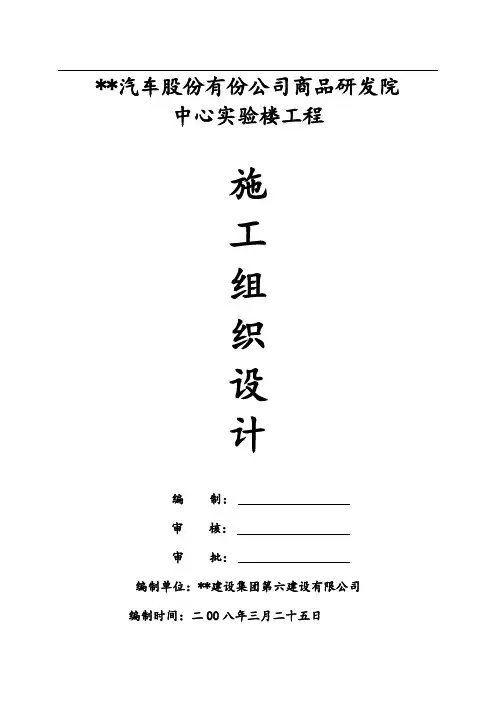 **汽车股份有份公司商品研发院
中心实验楼工程

施
工
组
织
设
计

编 制：____

审 核：____

审 批：____

编制单位：**建设集团第六建设有限公司

编制时间：二00八年三月二十五日